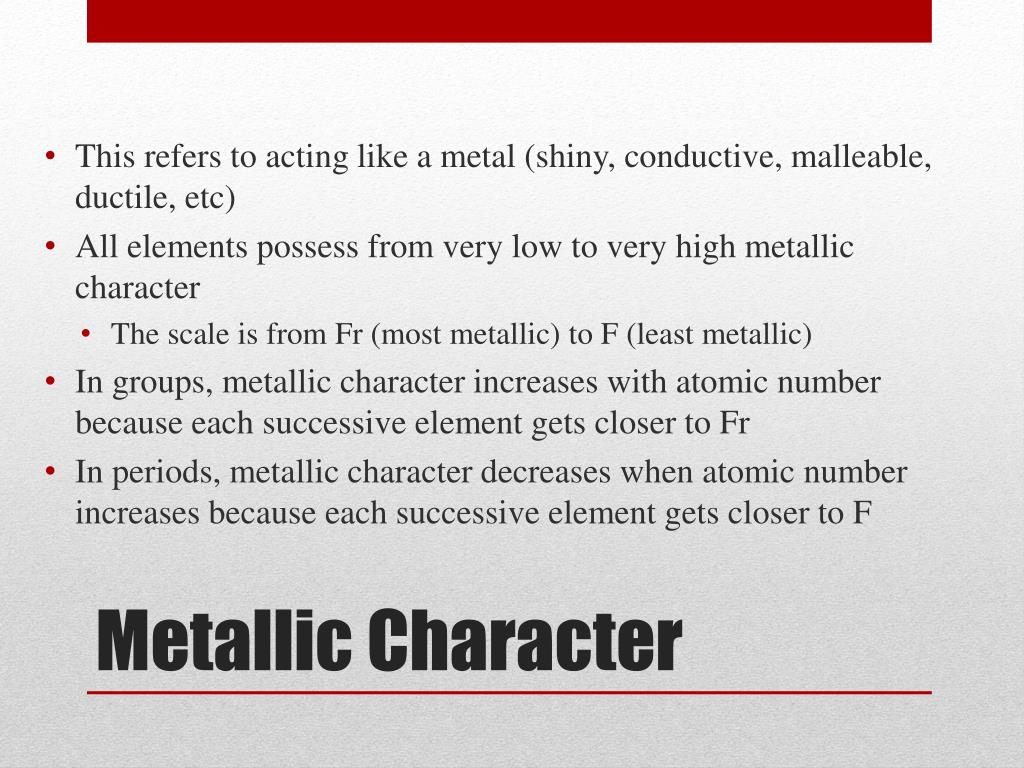 • This refers to acting like a metal (shiny, conductive, malleable, ductile, etc)
• All elements possess from very low to very high metallic character
  • The scale is from Fr (most metallic) to F (least metallic)
• In groups, metallic character increases with atomic number because each successive element gets closer to Fr
• In periods, metallic character decreases when atomic number increases because each successive element gets closer to F

Metallic Character